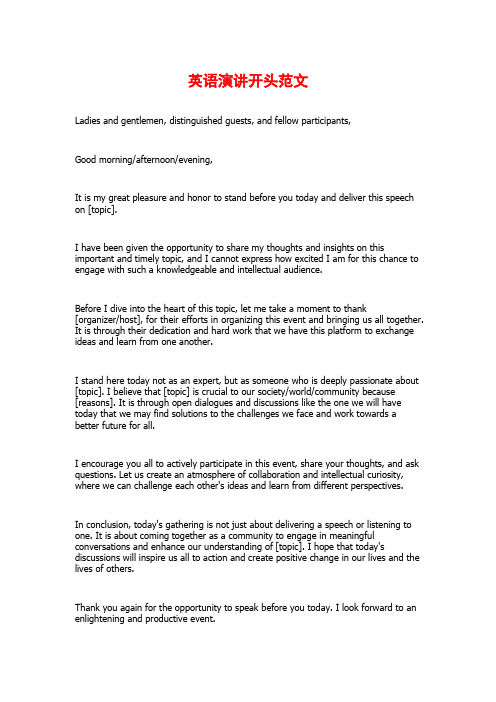 英语演讲开头范文

Ladies and gentlemen, distinguished guests, and fellow participants,

Good morning/afternoon/evening,

It is my great pleasure and honor to stand before you today and deliver this speech on [topic].

I have been given the opportunity to share my thoughts and insights on this important and timely topic, and I cannot express how excited I am for this chance to engage with such a knowledgeable and intellectual audience.

Before I dive into the heart of this topic, let me take a moment to thank [organizer/host], for their efforts in organizing this event and bringing us all together. It is through their dedication and hard work that we have this platform to exchange ideas and learn from one another.

I stand here today not as an expert, but as someone who is deeply passionate about [topic]. I believe that [topic] is crucial to our society/world/community because [reasons]. It is through open dialogues and discussions like the one we will have today that we may find solutions to the challenges we face and work towards a better future for all.

I encourage you all to actively participate in this event, share your thoughts, and ask questions. Let us create an atmosphere of collaboration and intellectual curiosity, where we can challenge each other's ideas and learn from different perspectives.

In conclusion, today's gathering is not just about delivering a speech or listening to one. It is about coming together as a community to engage in meaningful conversations and enhance our understanding of [topic]. I hope that today's discussions will inspire us all to action and create positive change in our lives and the lives of others.

Thank you again for the opportunity to speak before you today. I look forward to an enlightening and productive event.